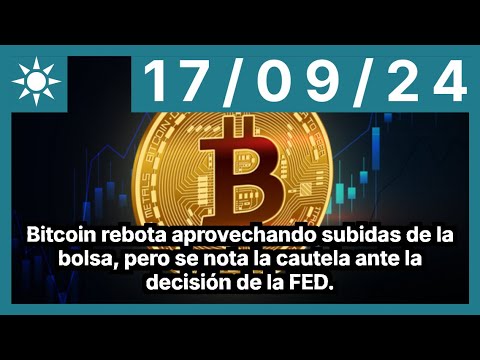 17/09/24

Bitcoin rebota aprovechando subidas de la bolsa, pero se nota la cautela ante la decisión de la FED.